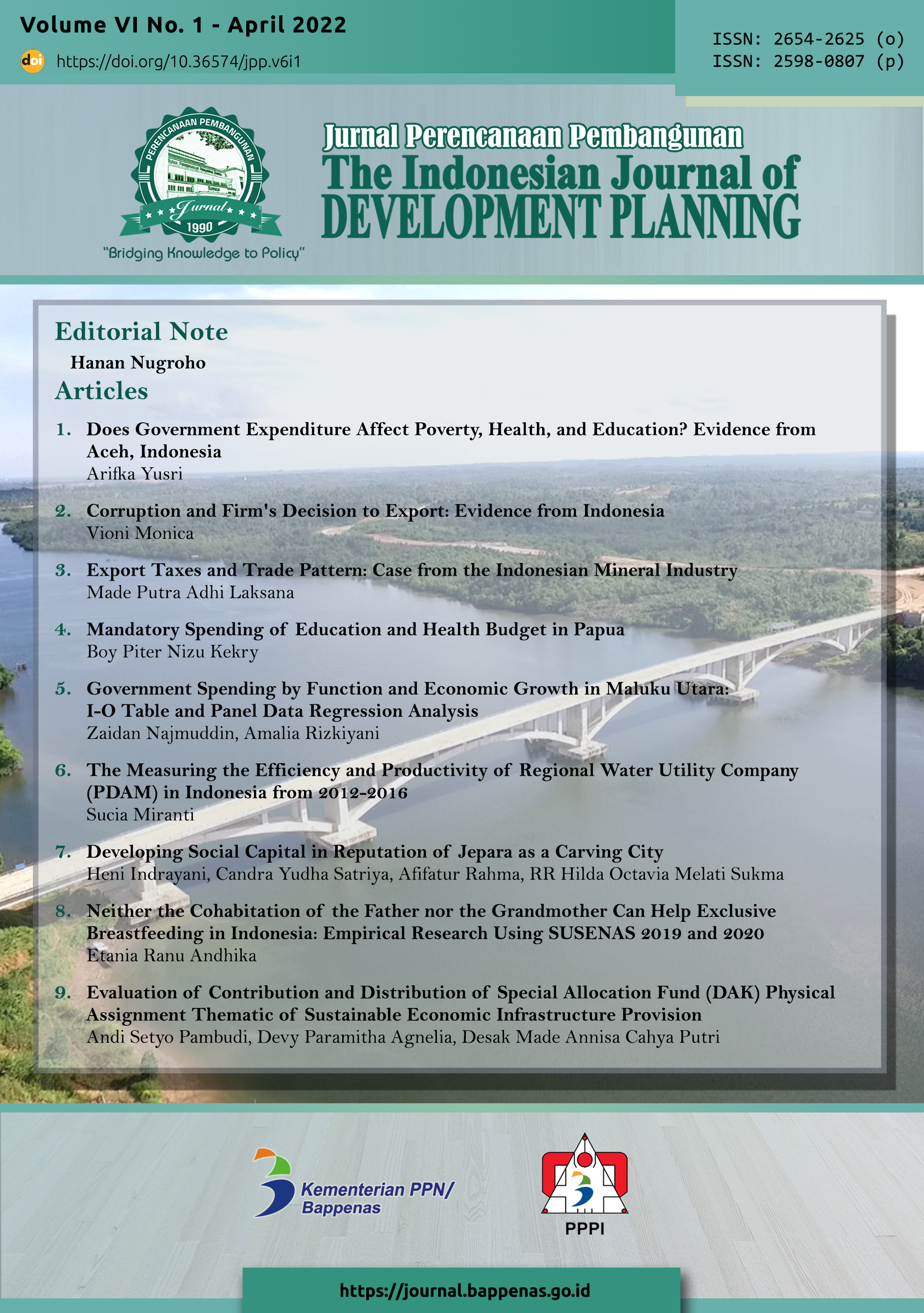 Volume VI No. 1 - April 2022

doi https://doi.org/10.36574/jpp.v6i1

ISSN: 2654-2625 (o)
ISSN: 2598-0807 (p)

PERENCANAAN PEMBANGUNAN
Jurnal
1990

"Bridging Knowledge to Policy"

Jurnal Perencanaan Pembangunan
The Indonesian Journal of
DEVELOPMENT PLANNING

Editorial Note
Hanan Nugroho

Articles

1. Does Government Expenditure Affect Poverty, Health, and Education? Evidence from Aceh, Indonesia
Arifka Yusri

2. Corruption and Firm's Decision to Export: Evidence from Indonesia
Vioni Monica

3. Export Taxes and Trade Pattern: Case from the Indonesian Mineral Industry
Made Putra Adhi Laksana

4. Mandatory Spending of Education and Health Budget in Papua
Boy Piter Nizu Kekry

5. Government Spending by Function and Economic Growth in Maluku Utara: I-O Table and Panel Data Regression Analysis
Zaidan Najmuddin, Amalia Rizkiyani

6. The Measuring the Efficiency and Productivity of Regional Water Utility Company (PDAM) in Indonesia from 2012-2016
Sucia Miranti

7. Developing Social Capital in Reputation of Jepara as a Carving City
Heni Indrayani, Candra Yudha Satriya, Afifatur Rahma, RR Hilda Octavia Melati Sukma

8. Neither the Cohabitation of the Father nor the Grandmother Can Help Exclusive Breastfeeding in Indonesia: Empirical Research Using SUSENAS 2019 and 2020
Etania Ranu Andhika

9. Evaluation of Contribution and Distribution of Special Allocation Fund (DAK) Physical Assignment Thematic of Sustainable Economic Infrastructure Provision
Andi Setyo Pambudi, Devy Paramitha Agnelia, Desak Made Annisa Cahya Putri

Kementerian PPN/
Bappenas

PPPI

https://journal.bappenas.go.id